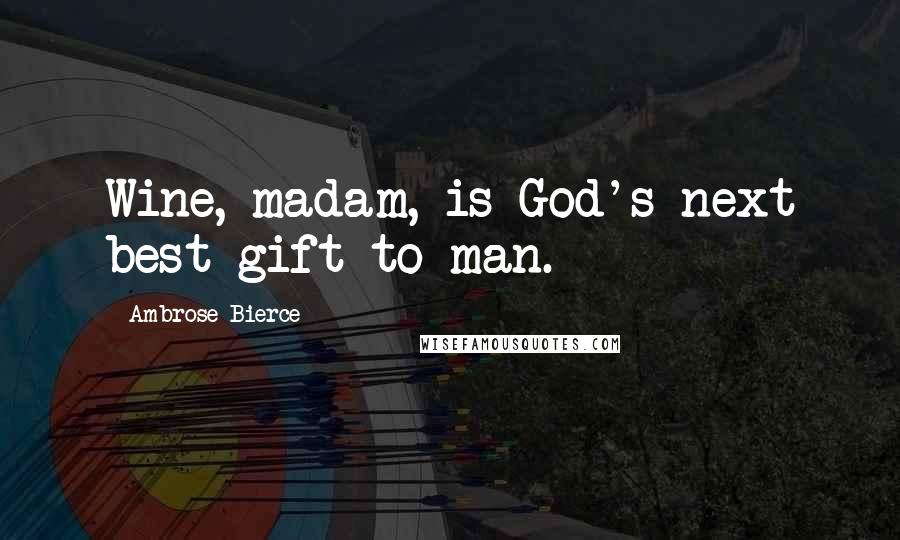 Wine, madam, is God's next best gift to man.

Ambrose Bierce

WISEFAMOUSQUOTES.COM